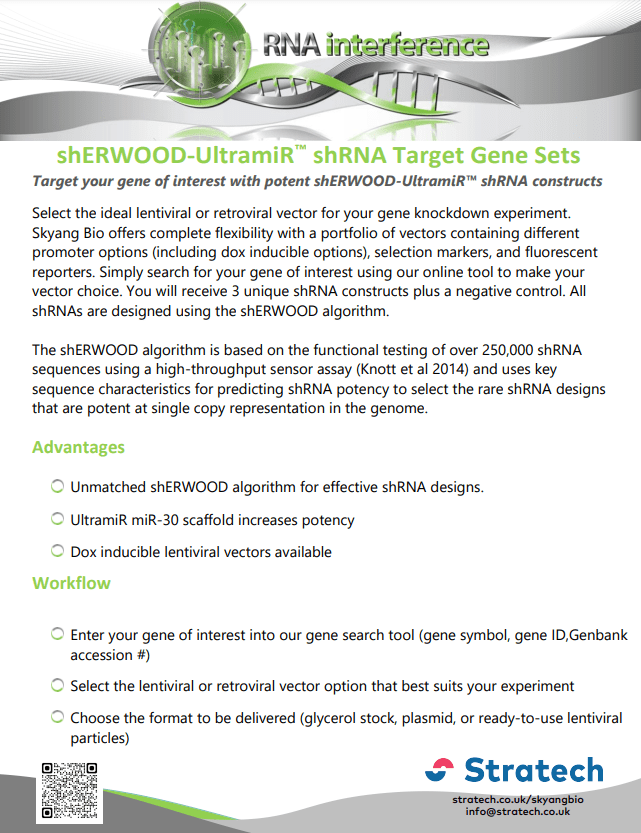 RNA interference

shERWOOD-UltramiR™ shRNA Target Gene Sets

Target your gene of interest with potent shERWOOD-UltramiR™ shRNA constructs

Select the ideal lentiviral or retroviral vector for your gene knockdown experiment. Skyang Bio offers complete flexibility with a portfolio of vectors containing different promoter options (including dox inducible options), selection markers, and fluorescent reporters. Simply search for your gene of interest using our online tool to make your vector choice. You will receive 3 unique shRNA constructs plus a negative control. All shRNAs are designed using the shERWOOD algorithm.

The shERWOOD algorithm is based on the functional testing of over 250,000 shRNA sequences using a high-throughput sensor assay (Knott et al 2014) and uses key sequence characteristics for predicting shRNA potency to select the rare shRNA designs that are potent at single copy representation in the genome.

Advantages

Unmatched shERWOOD algorithm for effective shRNA designs.

UltramiR miR-30 scaffold increases potency

Dox inducible lentiviral vectors available

Workflow

Enter your gene of interest into our gene search tool (gene symbol, gene ID,Genbank accession #)

Select the lentiviral or retroviral vector option that best suits your experiment

Choose the format to be delivered (glycerol stock, plasmid, or ready-to-use lentiviral particles)

Stratech

stratech.co.uk/skyangbio
info@stratech.co.uk